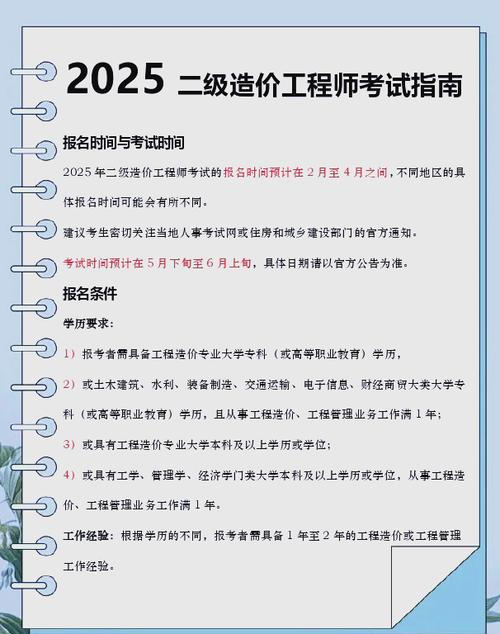 2025 二级造价工程师考试指南

报名时间与考试时间

2025 年二级造价工程师考试的报名时间预计在 2 月至 4 月之间，不同地区的具体报名时间可能会有所不同。

建议考生密切关注当地人事考试网或住房和城乡建设部门的官方通知。

考试时间预计在 5 月下旬至 6 月上旬，具体日期请以官方公告为准。

报名条件

学历要求：

1）报考者需具备工程造价专业大学专科（或高等职业教育）学历，

2）或土木建筑、水利、装备制造、交通运输、电子信息、财经商贸大类大学专科（或高等职业教育）学历，且从事工程造价、工程管理业务工作满 1 年；

3）或具有工程造价专业大学本科及以上学历或学位；

4）或具有工学、管理学、经济学门类大学本科及以上学历或学位，从事工程造价、工程管理业务工作满 1 年。

工作经验：根据学历的不同，报考者需具备 1 年至 2 年的工程造价或工程管理工作经验。